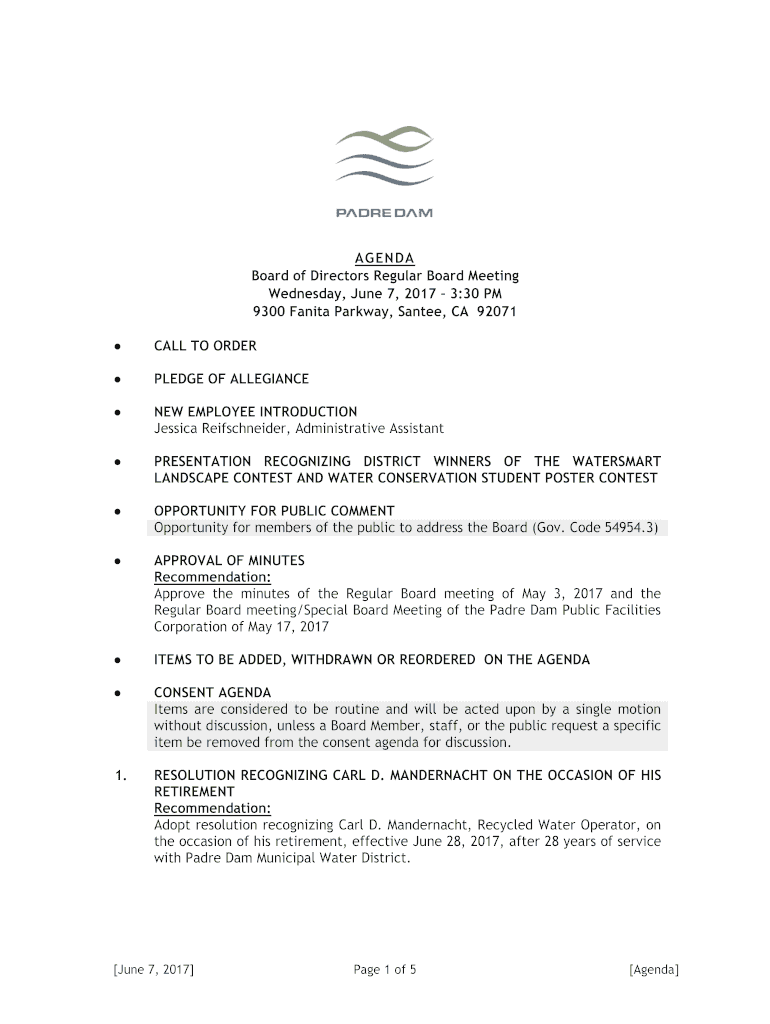 PADRE DAM

AGENDA
Board of Directors Regular Board Meeting
Wednesday, June 7, 2017 – 3:30 PM
9300 Fanita Parkway, Santee, CA 92071

• CALL TO ORDER

• PLEDGE OF ALLEGIANCE

• NEW EMPLOYEE INTRODUCTION
Jessica Reifschneider, Administrative Assistant

• PRESENTATION RECOGNIZING DISTRICT WINNERS OF THE WATERSMART LANDSCAPE CONTEST AND WATER CONSERVATION STUDENT POSTER CONTEST

• OPPORTUNITY FOR PUBLIC COMMENT
Opportunity for members of the public to address the Board (Gov. Code 54954.3)

• APPROVAL OF MINUTES
Recommendation:
Approve the minutes of the Regular Board meeting of May 3, 2017 and the Regular Board meeting/Special Board Meeting of the Padre Dam Public Facilities Corporation of May 17, 2017

• ITEMS TO BE ADDED, WITHDRAWN OR REORDERED ON THE AGENDA

• CONSENT AGENDA
Items are considered to be routine and will be acted upon by a single motion without discussion, unless a Board Member, staff, or the public request a specific item be removed from the consent agenda for discussion.

1. RESOLUTION RECOGNIZING CARL D. MANDERNACHT ON THE OCCASION OF HIS RETIREMENT
Recommendation:
Adopt resolution recognizing Carl D. Mandernacht, Recycled Water Operator, on the occasion of his retirement, effective June 28, 2017, after 28 years of service with Padre Dam Municipal Water District.

[June 7, 2017] Page 1 of 5 [Agenda]